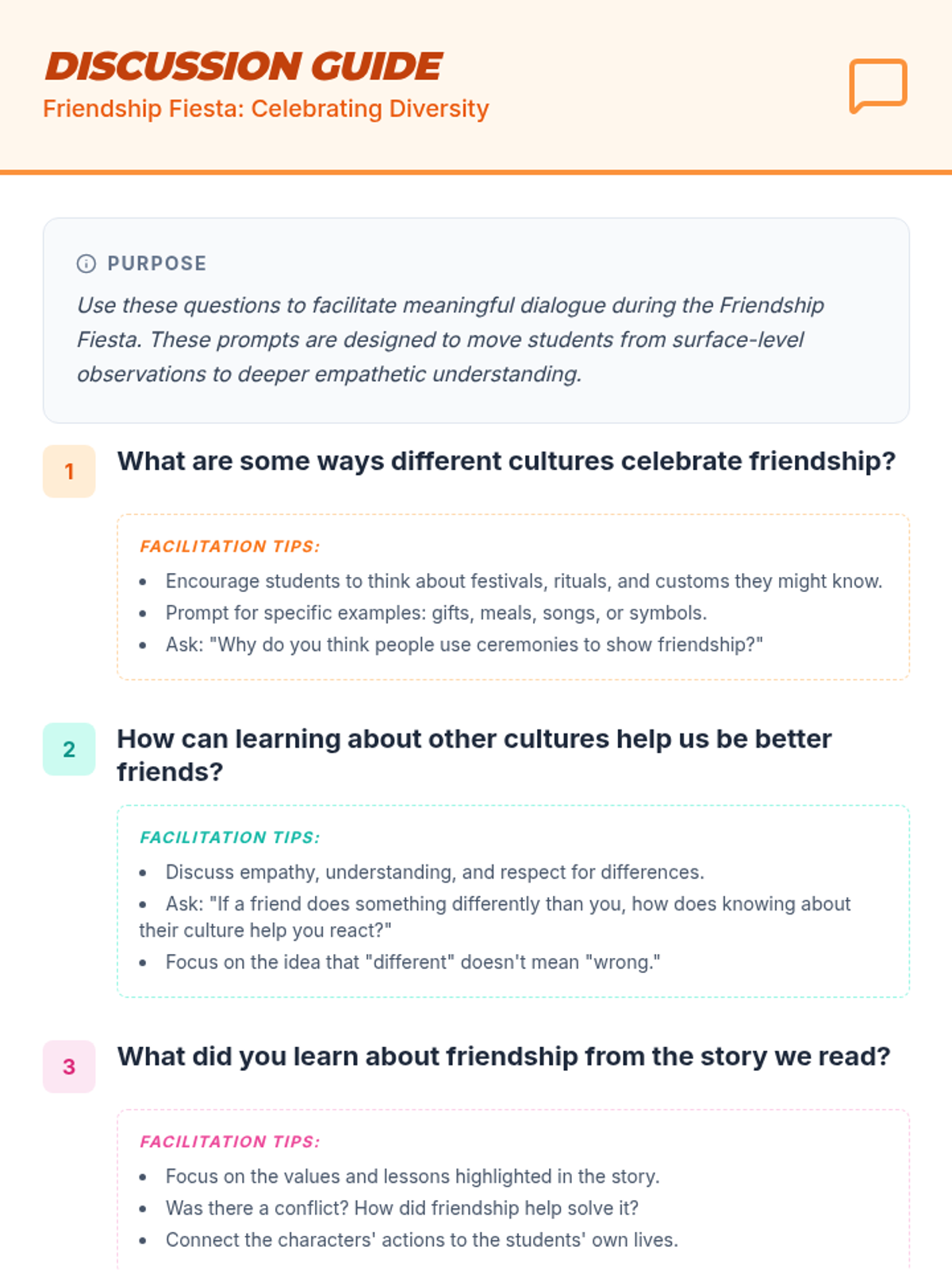 DISCUSSION GUIDE
Friendship Fiesta: Celebrating Diversity

PURPOSE
Use these questions to facilitate meaningful dialogue during the Friendship Fiesta. These prompts are designed to move students from surface-level observations to deeper empathetic understanding.

1
What are some ways different cultures celebrate friendship?

FACILITATION TIPS:
• Encourage students to think about festivals, rituals, and customs they might know.
• Prompt for specific examples: gifts, meals, songs, or symbols.
• Ask: "Why do you think people use ceremonies to show friendship?"

2
How can learning about other cultures help us be better friends?

FACILITATION TIPS:
• Discuss empathy, understanding, and respect for differences.
• Ask: "If a friend does something differently than you, how does knowing about their culture help you react?"
• Focus on the idea that "different" doesn't mean "wrong."

3
What did you learn about friendship from the story we read?

FACILITATION TIPS:
• Focus on the values and lessons highlighted in the story.
• Was there a conflict? How did friendship help solve it?
• Connect the characters' actions to the students' own lives.